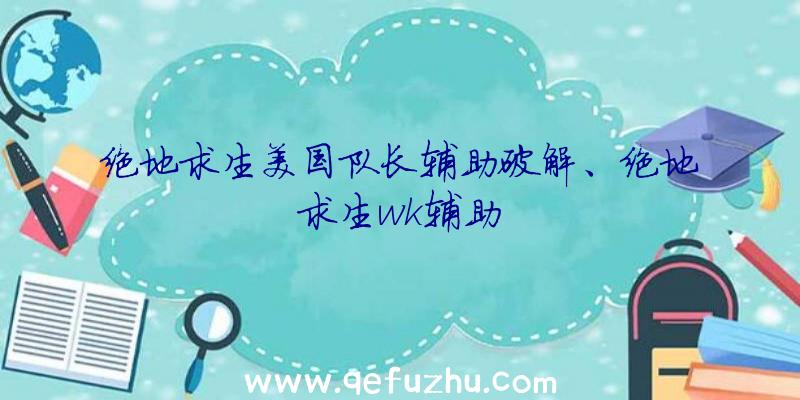 绝地求生美国队长辅助破解、绝地求生wk辅助

www.qefuzhu.com